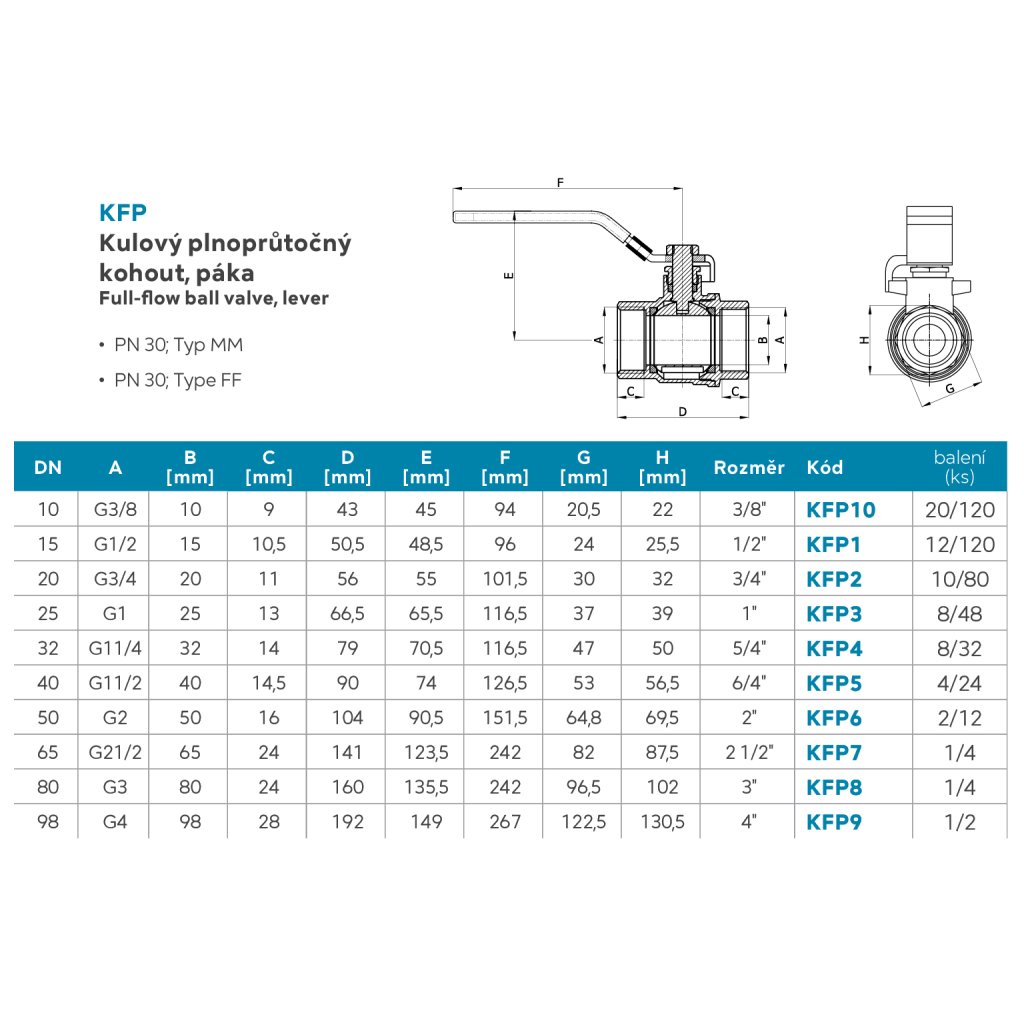 KFP
Kulový plnoprůtočný kohout, páka
Full-flow ball valve, lever

• PN 30; Typ MM
• PN 30; Type FF

F
E
A
B
A
C
C
D
H
G

| DN | A | B [mm] | C [mm] | D [mm] | E [mm] | F [mm] | G [mm] | H [mm] | Rozměr | Kód | balení (ks) |
|---|---|---|---|---|---|---|---|---|---|---|---|
| 10 | G3/8 | 10 | 9 | 43 | 45 | 94 | 20,5 | 22 | 3/8" | KFP10 | 20/120 |
| 15 | G1/2 | 15 | 10,5 | 50,5 | 48,5 | 96 | 24 | 25,5 | 1/2" | KFP1 | 12/120 |
| 20 | G3/4 | 20 | 11 | 56 | 55 | 101,5 | 30 | 32 | 3/4" | KFP2 | 10/80 |
| 25 | G1 | 25 | 13 | 66,5 | 65,5 | 116,5 | 37 | 39 | 1" | KFP3 | 8/48 |
| 32 | G11/4 | 32 | 14 | 79 | 70,5 | 116,5 | 47 | 50 | 5/4" | KFP4 | 8/32 |
| 40 | G11/2 | 40 | 14,5 | 90 | 74 | 126,5 | 53 | 56,5 | 6/4" | KFP5 | 4/24 |
| 50 | G2 | 50 | 16 | 104 | 90,5 | 151,5 | 64,8 | 69,5 | 2" | KFP6 | 2/12 |
| 65 | G21/2 | 65 | 24 | 141 | 123,5 | 242 | 82 | 87,5 | 2 1/2" | KFP7 | 1/4 |
| 80 | G3 | 80 | 24 | 160 | 135,5 | 242 | 96,5 | 102 | 3" | KFP8 | 1/4 |
| 98 | G4 | 98 | 28 | 192 | 149 | 267 | 122,5 | 130,5 | 4" | KFP9 | 1/2 |